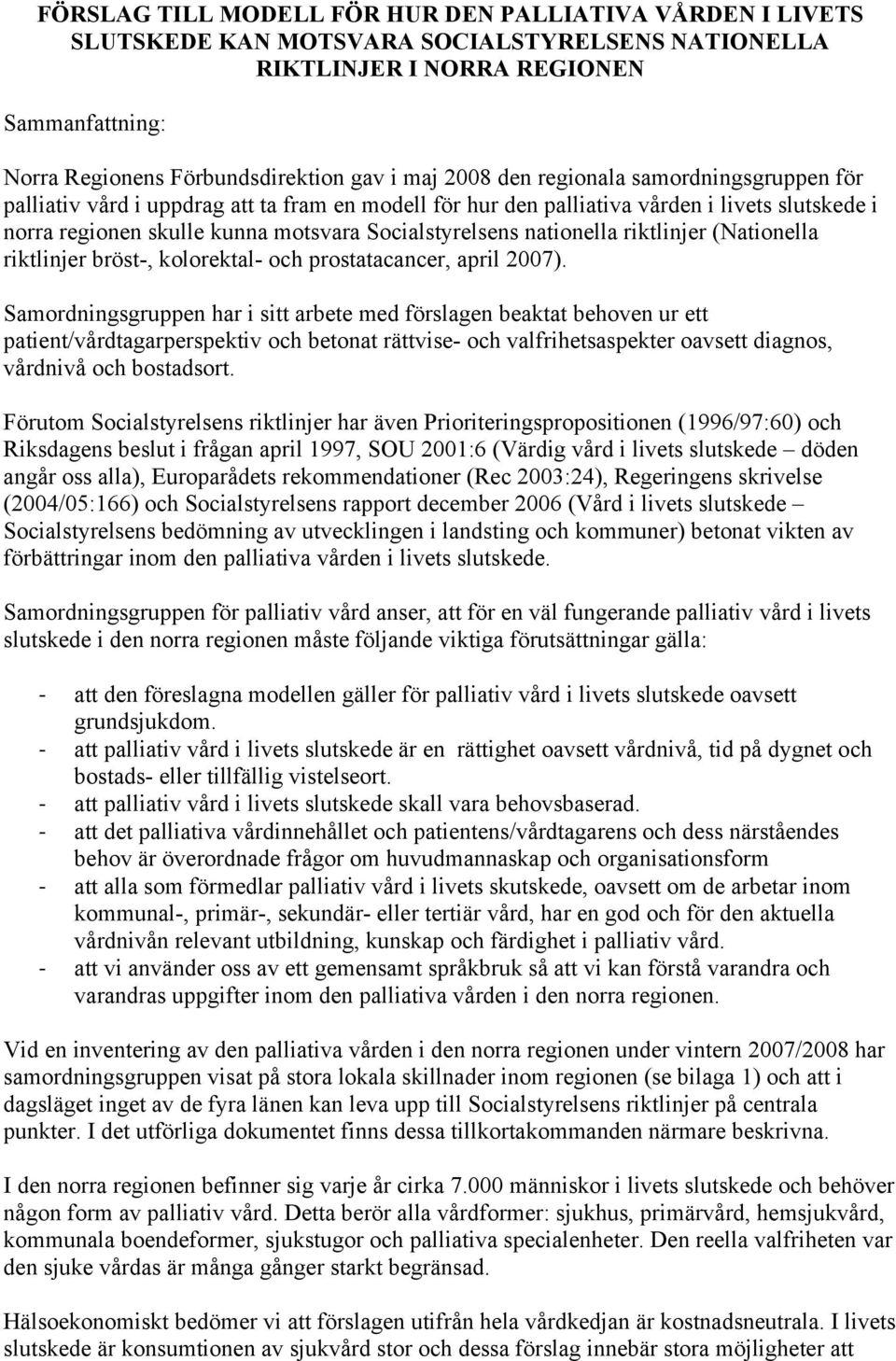 FÖRSLAG TILL MODELL FÖR HUR DEN PALLIATIVA VÅRDEN I LIVETS SLUTSKEDE KAN MOTSVARA SOCIALSTYRELSENS NATIONELLA RIKTLINJER I NORRA REGIONEN

Sammanfattning:

Norra Regionens Förbundsdirektion gav i maj 2008 den regionala samordningsgruppen för palliativ vård i uppdrag att ta fram en modell för hur den palliativa vården i livets slutskede i norra regionen skulle kunna motsvara Socialstyrelsens nationella riktlinjer (Nationella riktlinjer bröst-, kolorektal- och prostatacancer, april 2007).

Samordningsgruppen har i sitt arbete med förslagen beaktat behoven ur ett patient/vårdtagarperspektiv och betonat rättvise- och valfrihetsaspekter oavsett diagnos, vårdnivå och bostadsort.

Förutom Socialstyrelsens riktlinjer har även Prioriteringspropositionen (1996/97:60) och Riksdagens beslut i frågan april 1997, SOU 2001:6 (Värdig vård i livets slutskede – döden angår oss alla), Europarådets rekommendationer (Rec 2003:24), Regeringens skrivelse (2004/05:166) och Socialstyrelsens rapport december 2006 (Vård i livets slutskede – Socialstyrelsens bedömning av utvecklingen i landsting och kommuner) betonat vikten av förbättringar inom den palliativa vården i livets slutskede.

Samordningsgruppen för palliativ vård anser, att för en väl fungerande palliativ vård i livets slutskede i den norra regionen måste följande viktiga förutsättningar gälla:

- att den föreslagna modellen gäller för palliativ vård i livets slutskede oavsett grundsjukdom.
- att palliativ vård i livets slutskede är en rättighet oavsett vårdnivå, tid på dygnet och bostads- eller tillfällig vistelseort.
- att palliativ vård i livets slutskede skall vara behovsbaserad.
- att det palliativa vårdinnehållet och patientens/vårdtagarens och dess närståendes behov är överordnade frågor om huvudmannaskap och organisationsform
- att alla som förmedlar palliativ vård i livets skutskede, oavsett om de arbetar inom kommunal-, primär-, sekundär- eller tertiär vård, har en god och för den aktuella vårdnivån relevant utbildning, kunskap och färdighet i palliativ vård.
- att vi använder oss av ett gemensamt språkbruk så att vi kan förstå varandra och varandras uppgifter inom den palliativa vården i den norra regionen.

Vid en inventering av den palliativa vården i den norra regionen under vintern 2007/2008 har samordningsgruppen visat på stora lokala skillnader inom regionen (se bilaga 1) och att i dagsläget inget av de fyra länen kan leva upp till Socialstyrelsens riktlinjer på centrala punkter. I det utförliga dokumentet finns dessa tillkortakommanden närmare beskrivna.

I den norra regionen befinner sig varje år cirka 7.000 människor i livets slutskede och behöver någon form av palliativ vård. Detta berör alla vårdformer: sjukhus, primärvård, hemsjukvård, kommunala boendeformer, sjukstugor och palliativa specialenheter. Den reella valfriheten var den sjuke vårdas är många gånger starkt begränsad.

Hälsoekonomiskt bedömer vi att förslagen utifrån hela vårdkedjan är kostnadsneutrala. I livets slutskede är konsumtionen av sjukvård stor och dessa förslag innebär stora möjligheter att